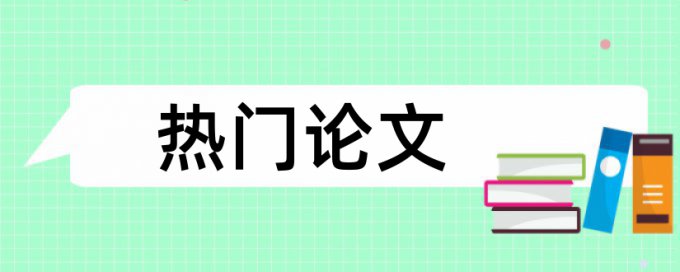 热门论文